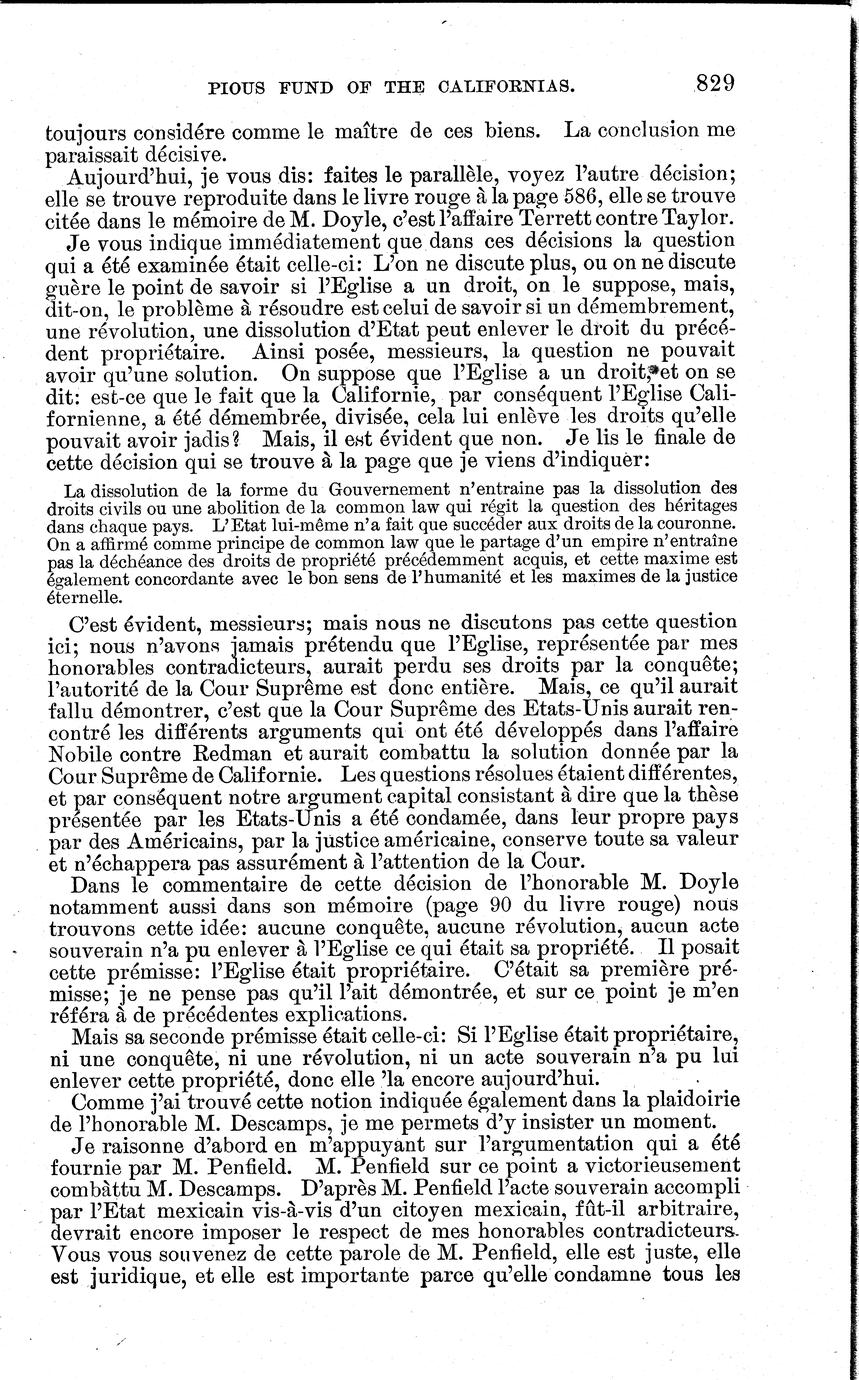 PIOUS FUND OF THE CALIFORNIAS. 829

toujours considére comme le maître de ces biens. La conclusion me paraissait décisive.

Aujourd'hui, je vous dis: faites le parallèle, voyez l'autre décision; elle se trouve reproduite dans le livre rouge à la page 586, elle se trouve citée dans le mémoire de M. Doyle, c'est l'affaire Terrett contre Taylor.

Je vous indique immédiatement que dans ces décisions la question qui a été examinée était celle-ci: L'on ne discute plus, ou on ne discute guère le point de savoir si l'Eglise a un droit, on le suppose, mais, dit-on, le problème à résoudre est celui de savoir si un démembrement, une révolution, une dissolution d'Etat peut enlever le droit du précédent propriétaire. Ainsi posée, messieurs, la question ne pouvait avoir qu'une solution. On suppose que l'Eglise a un droit, et on se dit: est-ce que le fait que la Californie, par conséquent l'Eglise Californienne, a été démembrée, divisée, cela lui enlève les droits qu'elle pouvait avoir jadis? Mais, il est évident que non. Je lis le finale de cette décision qui se trouve à la page que je viens d'indiquer:

La dissolution de la forme du Gouvernement n'entraine pas la dissolution des droits civils ou une abolition de la common law qui régit la question des héritages dans chaque pays. L'Etat lui-même n'a fait que succéder aux droits de la couronne. On a affirmé comme principe de common law que le partage d'un empire n'entraîne pas la déchéance des droits de propriété précédemment acquis, et cette maxime est également concordante avec le bon sens de l'humanité et les maximes de la justice éternelle.

C'est évident, messieurs; mais nous ne discutons pas cette question ici; nous n'avons jamais prétendu que l'Eglise, représentée par mes honorables contradicteurs, aurait perdu ses droits par la conquête; l'autorité de la Cour Suprême est donc entière. Mais, ce qu'il aurait fallu démontrer, c'est que la Cour Suprême des Etats-Unis aurait rencontré les différents arguments qui ont été développés dans l'affaire Nobile contre Redman et aurait combattu la solution donnée par la Cour Suprême de Californie. Les questions résolues étaient différentes, et par conséquent notre argument capital consistant à dire que la thèse présentée par les Etats-Unis a été condamée, dans leur propre pays par des Américains, par la justice américaine, conserve toute sa valeur et n'échappera pas assurément à l'attention de la Cour.

Dans le commentaire de cette décision de l'honorable M. Doyle notamment aussi dans son mémoire (page 90 du livre rouge) nous trouvons cette idée: aucune conquête, aucune révolution, aucun acte souverain n'a pu enlever à l'Eglise ce qui était sa propriété. Il posait cette prémisse: l'Eglise était propriétaire. C'était sa première prémisse; je ne pense pas qu'il l'ait démontrée, et sur ce point je m'en référa à de précédentes explications.

Mais sa seconde prémisse était celle-ci: Si l'Eglise était propriétaire, ni une conquête, ni une révolution, ni un acte souverain n'a pu lui enlever cette propriété, donc elle 'la encore aujourd'hui.

Comme j'ai trouvé cette notion indiquée également dans la plaidoirie de l'honorable M. Descamps, je me permets d'y insister un moment.

Je raisonne d'abord en m'appuyant sur l'argumentation qui a été fournie par M. Penfield. M. Penfield sur ce point a victorieusement combàttu M. Descamps. D'après M. Penfield l'acte souverain accompli par l'Etat mexicain vis-à-vis d'un citoyen mexicain, fût-il arbitraire, devrait encore imposer le respect de mes honorables contradicteurs. Vous vous souvenez de cette parole de M. Penfield, elle est juste, elle est juridique, et elle est importante parce qu'elle condamne tous les